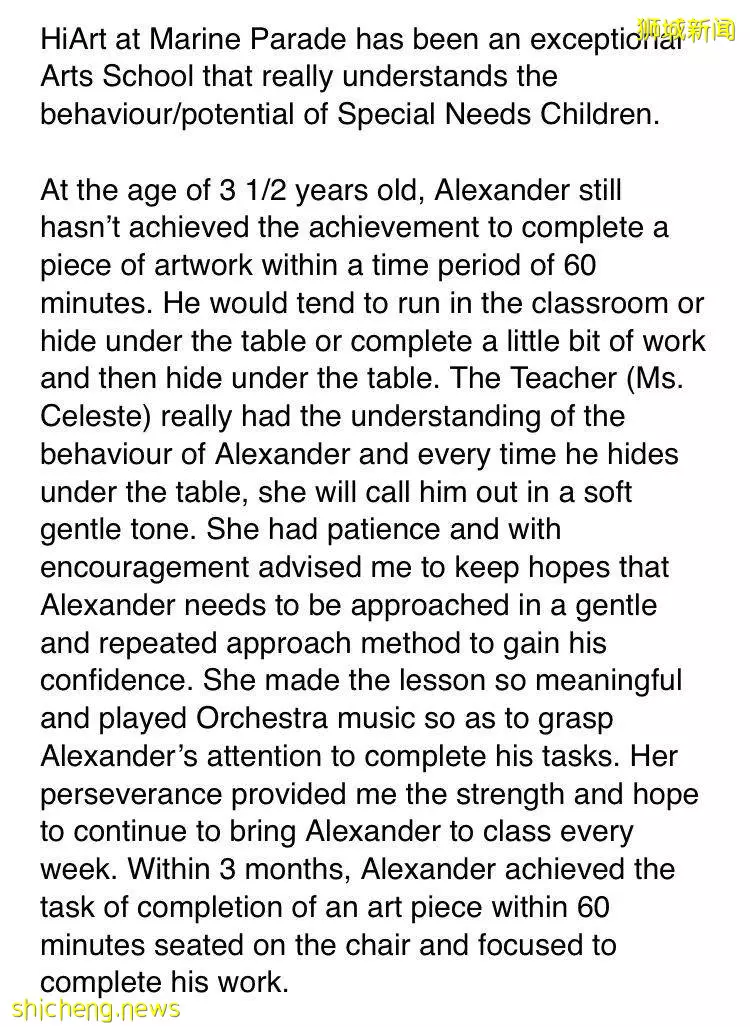 狮城新闻

HiArt at Marine Parade has been an exceptional Arts School that really understands the behaviour/potential of Special Needs Children.

At the age of 3 1/2 years old, Alexander still hasn't achieved the achievement to complete a piece of artwork within a time period of 60 minutes. He would tend to run in the classroom or hide under the table or complete a little bit of work and then hide under the table. The Teacher (Ms. Celeste) really had the understanding of the behaviour of Alexander and every time he hides under the table, she will call him out in a soft gentle tone. She had patience and with encouragement advised me to keep hopes that Alexander needs to be approached in a gentle and repeated approach method to gain his confidence. She made the lesson so meaningful and played Orchestra music so as to grasp Alexander's attention to complete his tasks. Her perseverance provided me the strength and hope to continue to bring Alexander to class every week. Within 3 months, Alexander achieved the task of completion of an art piece within 60 minutes seated on the chair and focused to complete his work.

shicheng.news